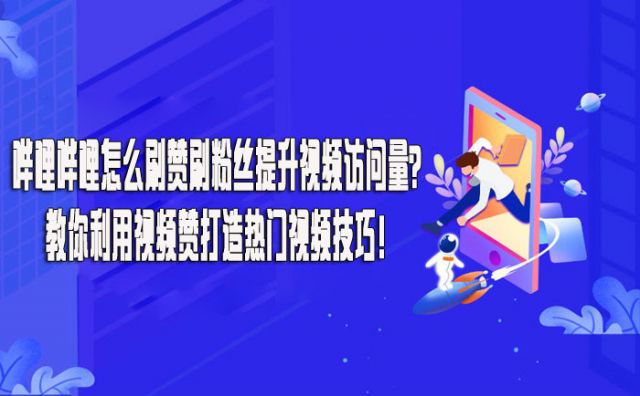 哔哩哔哩怎么刷赞刷粉丝提升视频访问量?
教你利用视频赞打造热门视频技巧!